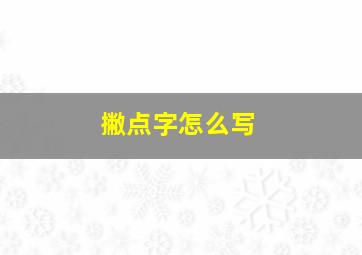 撇点字怎么写